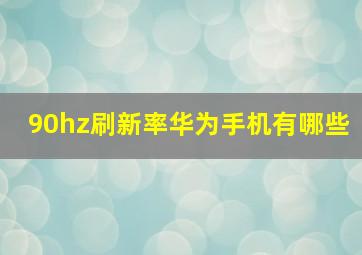 90hz刷新率华为手机有哪些